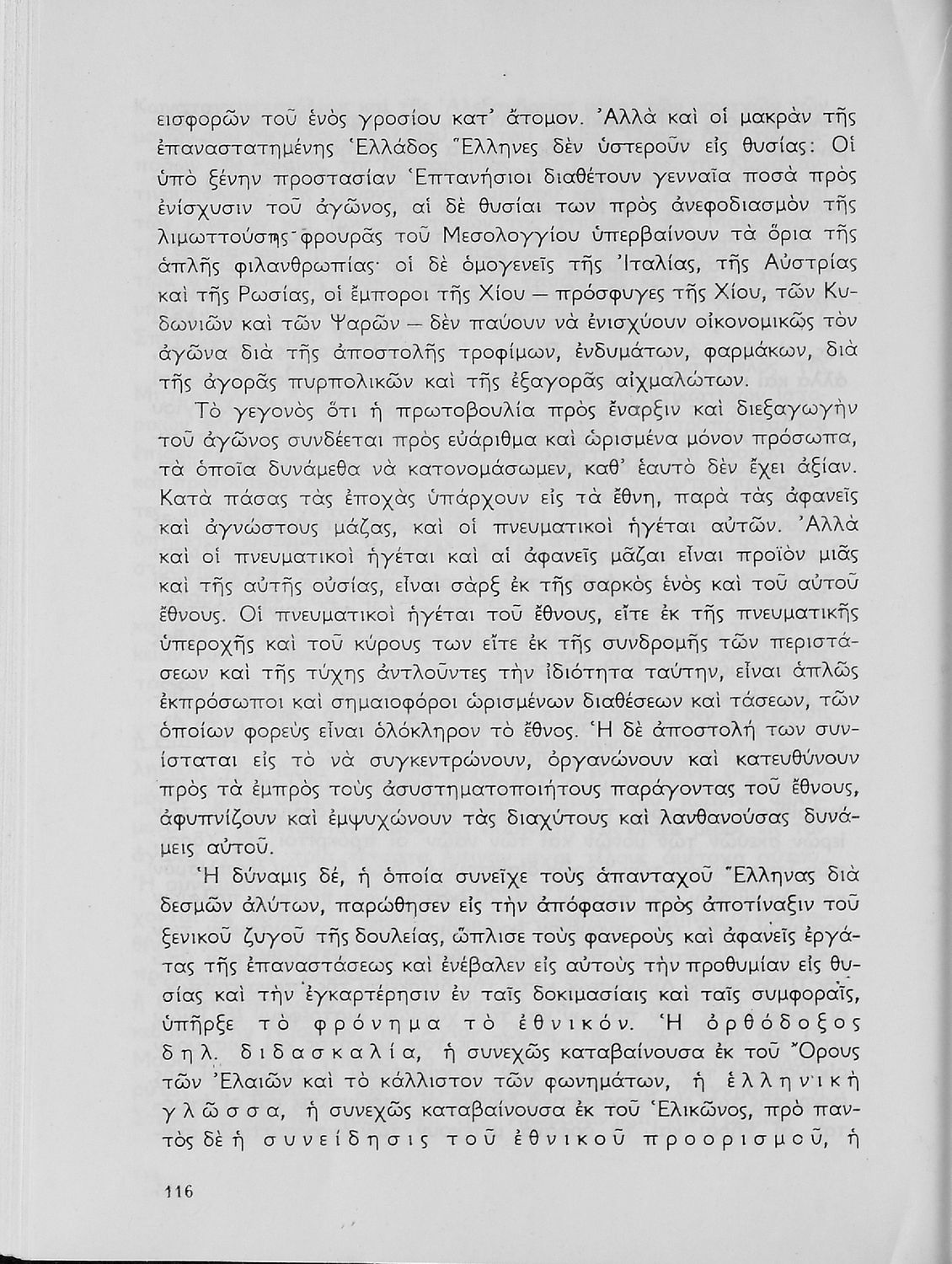 εισφορῶν τοῦ ἑνὸς γροσίου κατ' ἄτομον. Ἀλλὰ καὶ οἱ μακρὰν τῆς ἐπαναστατημένης Ἑλλάδος Ἕλληνες δὲν ὑστεροῦν εἰς θυσίας: Οἱ ὑπὸ ξένην προστασίαν Ἑπτανήσιοι διαθέτουν γενναῖα ποσὰ πρὸς ἐνίσχυσιν τοῦ ἀγῶνος, αἱ δὲ θυσίαι των πρὸς ἀνεφοδιασμὸν τῆς λιμωττούσης φρουρᾶς τοῦ Μεσολογγίου ὑπερβαίνουν τὰ ὅρια τῆς ἁπλῆς φιλανθρωπίας· οἱ δὲ ὁμογενεῖς τῆς Ἰταλίας, τῆς Αὐστρίας καὶ τῆς Ρωσίας, οἱ ἔμποροι τῆς Χίου — πρόσφυγες τῆς Χίου, τῶν Κυδωνιῶν καὶ τῶν Ψαρῶν — δὲν παύουν νὰ ἐνισχύουν οἰκονομικῶς τὸν ἀγῶνα διὰ τῆς ἀποστολῆς τροφίμων, ἐνδυμάτων, φαρμάκων, διὰ τῆς ἀγορᾶς πυρπολικῶν καὶ τῆς ἐξαγορᾶς αἰχμαλώτων.

Τὸ γεγονὸς ὅτι ἡ πρωτοβουλία πρὸς ἔναρξιν καὶ διεξαγωγὴν τοῦ ἀγῶνος συνδέεται πρὸς εὐάριθμα καὶ ὡρισμένα μόνον πρόσωπα, τὰ ὁποῖα δυνάμεθα νὰ κατονομάσωμεν, καθ' ἑαυτὸ δὲν ἔχει ἀξίαν. Κατὰ πάσας τὰς ἐποχὰς ὑπάρχουν εἰς τὰ ἔθνη, παρὰ τὰς ἀφανεῖς καὶ ἀγνώστους μάζας, καὶ οἱ πνευματικοὶ ἡγέται αὐτῶν. Ἀλλὰ καὶ οἱ πνευματικοὶ ἡγέται καὶ αἱ ἀφανεῖς μᾶζαι εἶναι προϊὸν μιᾶς καὶ τῆς αὐτῆς οὐσίας, εἶναι σὰρξ ἐκ τῆς σαρκὸς ἑνὸς καὶ τοῦ αὐτοῦ ἔθνους. Οἱ πνευματικοὶ ἡγέται τοῦ ἔθνους, εἴτε ἐκ τῆς πνευματικῆς ὑπεροχῆς καὶ τοῦ κύρους των εἴτε ἐκ τῆς συνδρομῆς τῶν περιστάσεων καὶ τῆς τύχης ἀντλοῦντες τὴν ἰδιότητα ταύτην, εἶναι ἁπλῶς ἐκπρόσωποι καὶ σημαιοφόροι ὡρισμένων διαθέσεων καὶ τάσεων, τῶν ὁποίων φορεὺς εἶναι ὁλόκληρον τὸ ἔθνος. Ἡ δὲ ἀποστολή των συνίσταται εἰς τὸ νὰ συγκεντρώνουν, ὀργανώνουν καὶ κατευθύνουν πρὸς τὰ ἐμπρὸς τοὺς ἀσυστηματοποιήτους παράγοντας τοῦ ἔθνους, ἀφυπνίζουν καὶ ἐμψυχώνουν τὰς διαχύτους καὶ λανθανούσας δυνάμεις αὐτοῦ.

Ἡ δύναμις δέ, ἡ ὁποία συνεῖχε τοὺς ἁπανταχοῦ Ἕλληνας διὰ δεσμῶν ἀλύτων, παρώθησεν εἰς τὴν ἀπόφασιν πρὸς ἀποτίναξιν τοῦ ξενικοῦ ζυγοῦ τῆς δουλείας, ὥπλισε τοὺς φανεροὺς καὶ ἀφανεῖς ἐργάτας τῆς ἐπαναστάσεως καὶ ἐνέβαλεν εἰς αὐτοὺς τὴν προθυμίαν εἰς θυσίας καὶ τὴν ἐγκαρτέρησιν ἐν ταῖς δοκιμασίαις καὶ ταῖς συμφοραῖς, ὑπῆρξε τὸ φρόνημα τὸ ἐθνικόν. Ἡ ὀρθόδοξος δηλ. διδασκαλία, ἡ συνεχῶς καταβαίνουσα ἐκ τοῦ Ὄρους τῶν Ἐλαιῶν καὶ τὸ κάλλιστον τῶν φωνημάτων, ἡ ἑλληνικὴ γλῶσσα, ἡ συνεχῶς καταβαίνουσα ἐκ τοῦ Ἑλικῶνος, πρὸ παντὸς δὲ ἡ συνείδησις τοῦ ἐθνικοῦ προορισμοῦ, ἡ

116